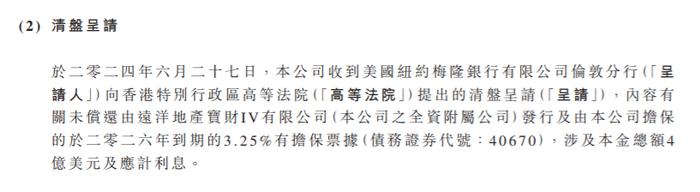 (2) 清盤呈請

於二零二四年六月二十七日，本公司收到美國紐約梅隆銀行有限公司倫敦分行（「呈請人」）向香港特別行政區高等法院（「高等法院」）提出的清盤呈請（「呈請」），內容有關未償還由遠洋地產寶財IV有限公司（本公司之全資附屬公司）發行及由本公司擔保的於二零二六年到期的3.25%有擔保票據（債務證券代號：40670），涉及本金總額4億美元及應計利息。